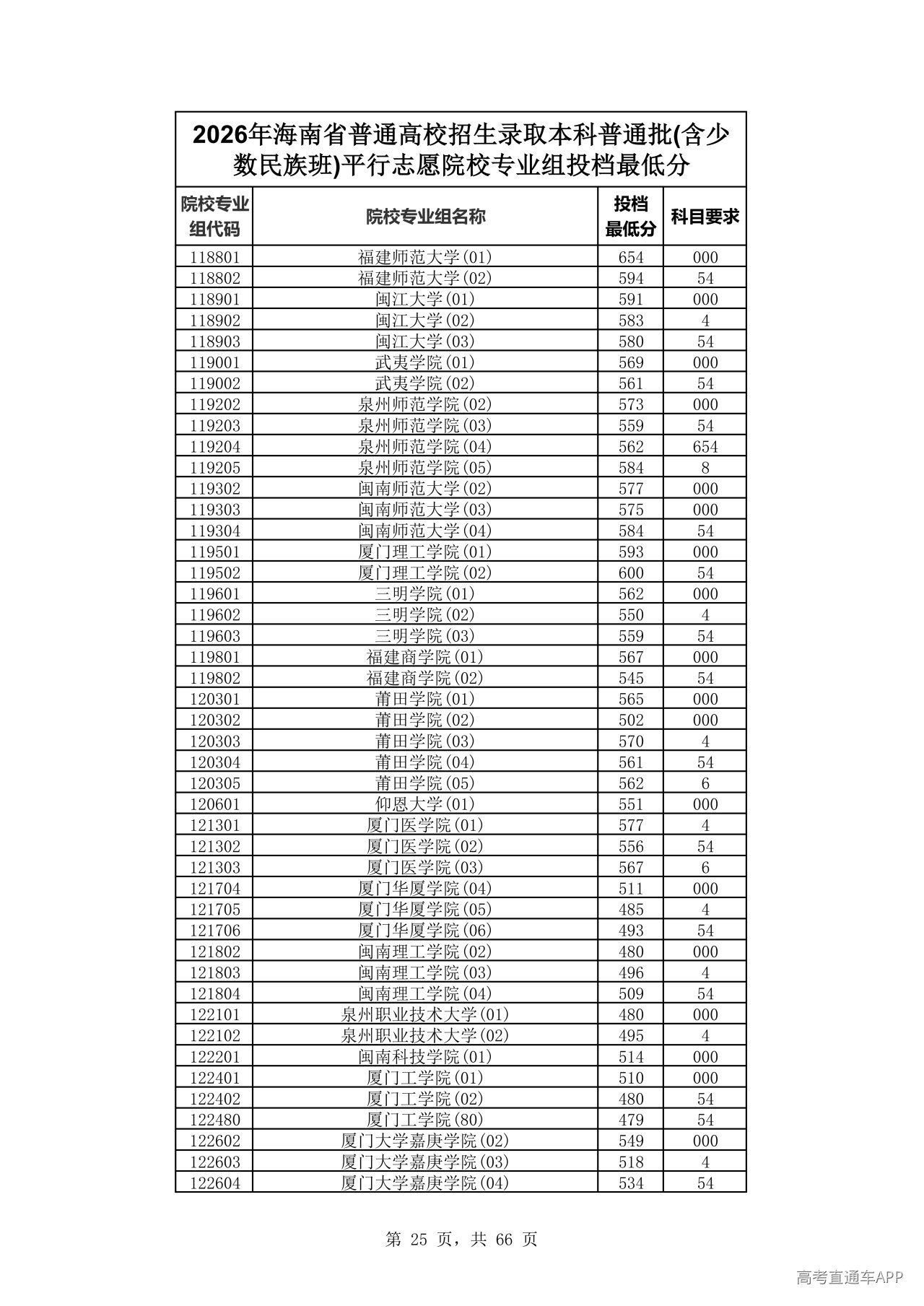 2026年海南省普通高校招生录取本科普通批(含少数民族班)平行志愿院校专业组投档最低分

| 院校专业组代码 | 院校专业组名称 | 投档最低分 | 科目要求 |
|---|---|---|---|
| 118801 | 福建师范大学(01) | 654 | 000 |
| 118802 | 福建师范大学(02) | 594 | 54 |
| 118901 | 闽江大学(01) | 591 | 000 |
| 118902 | 闽江大学(02) | 583 | 4 |
| 118903 | 闽江大学(03) | 580 | 54 |
| 119001 | 武夷学院(01) | 569 | 000 |
| 119002 | 武夷学院(02) | 561 | 54 |
| 119202 | 泉州师范学院(02) | 573 | 000 |
| 119203 | 泉州师范学院(03) | 559 | 54 |
| 119204 | 泉州师范学院(04) | 562 | 654 |
| 119205 | 泉州师范学院(05) | 584 | 8 |
| 119302 | 闽南师范大学(02) | 577 | 000 |
| 119303 | 闽南师范大学(03) | 575 | 000 |
| 119304 | 闽南师范大学(04) | 584 | 54 |
| 119501 | 厦门理工学院(01) | 593 | 000 |
| 119502 | 厦门理工学院(02) | 600 | 54 |
| 119601 | 三明学院(01) | 562 | 000 |
| 119602 | 三明学院(02) | 550 | 4 |
| 119603 | 三明学院(03) | 559 | 54 |
| 119801 | 福建商学院(01) | 567 | 000 |
| 119802 | 福建商学院(02) | 545 | 54 |
| 120301 | 莆田学院(01) | 565 | 000 |
| 120302 | 莆田学院(02) | 502 | 000 |
| 120303 | 莆田学院(03) | 570 | 4 |
| 120304 | 莆田学院(04) | 561 | 54 |
| 120305 | 莆田学院(05) | 562 | 6 |
| 120601 | 仰恩大学(01) | 551 | 000 |
| 121301 | 厦门医学院(01) | 577 | 4 |
| 121302 | 厦门医学院(02) | 556 | 54 |
| 121303 | 厦门医学院(03) | 567 | 6 |
| 121704 | 厦门华厦学院(04) | 511 | 000 |
| 121705 | 厦门华厦学院(05) | 485 | 4 |
| 121706 | 厦门华厦学院(06) | 493 | 54 |
| 121802 | 闽南理工学院(02) | 480 | 000 |
| 121803 | 闽南理工学院(03) | 496 | 4 |
| 121804 | 闽南理工学院(04) | 509 | 54 |
| 122101 | 泉州职业技术大学(01) | 480 | 000 |
| 122102 | 泉州职业技术大学(02) | 495 | 4 |
| 122201 | 闽南科技学院(01) | 514 | 000 |
| 122401 | 厦门工学院(01) | 510 | 000 |
| 122402 | 厦门工学院(02) | 480 | 54 |
| 122480 | 厦门工学院(80) | 479 | 54 |
| 122602 | 厦门大学嘉庚学院(02) | 549 | 000 |
| 122603 | 厦门大学嘉庚学院(03) | 518 | 4 |
| 122604 | 厦门大学嘉庚学院(04) | 534 | 54 |

第 25 页，共 66 页

高考直通车APP